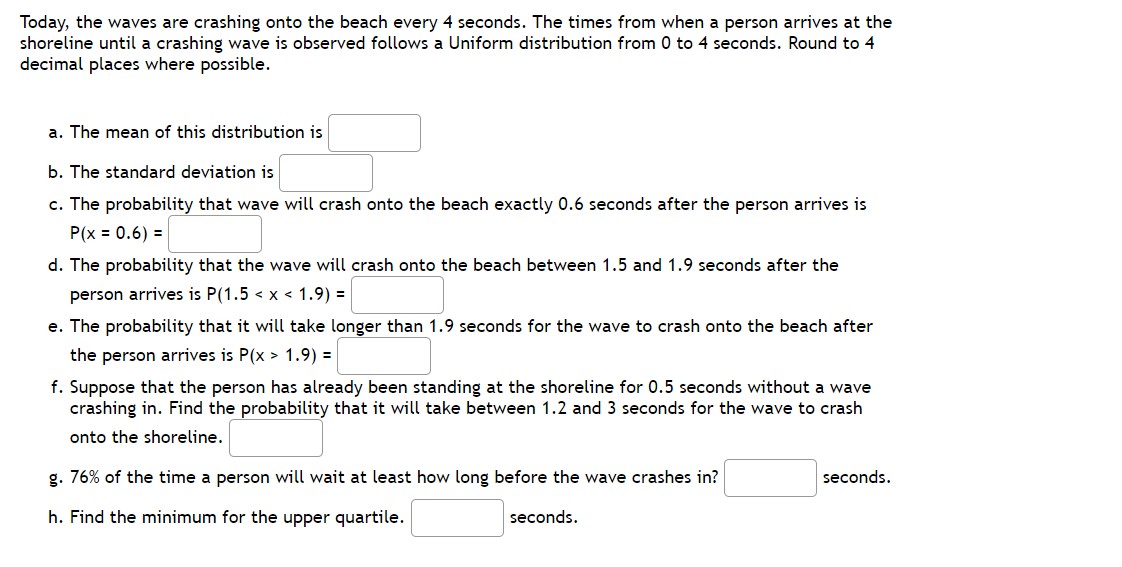 Today, the waves are crashing onto the beach every 4 seconds. The times from when a person arrives at the shoreline until a crashing wave is observed follows a Uniform distribution from 0 to 4 seconds. Round to 4 decimal places where possible.

a. The mean of this distribution is

b. The standard deviation is

c. The probability that wave will crash onto the beach exactly 0.6 seconds after the person arrives is P(x = 0.6) =

d. The probability that the wave will crash onto the beach between 1.5 and 1.9 seconds after the person arrives is P(1.5 < x < 1.9) =

e. The probability that it will take longer than 1.9 seconds for the wave to crash onto the beach after the person arrives is P(x > 1.9) =

f. Suppose that the person has already been standing at the shoreline for 0.5 seconds without a wave crashing in. Find the probability that it will take between 1.2 and 3 seconds for the wave to crash onto the shoreline.

g. 76% of the time a person will wait at least how long before the wave crashes in? seconds.

h. Find the minimum for the upper quartile. seconds.